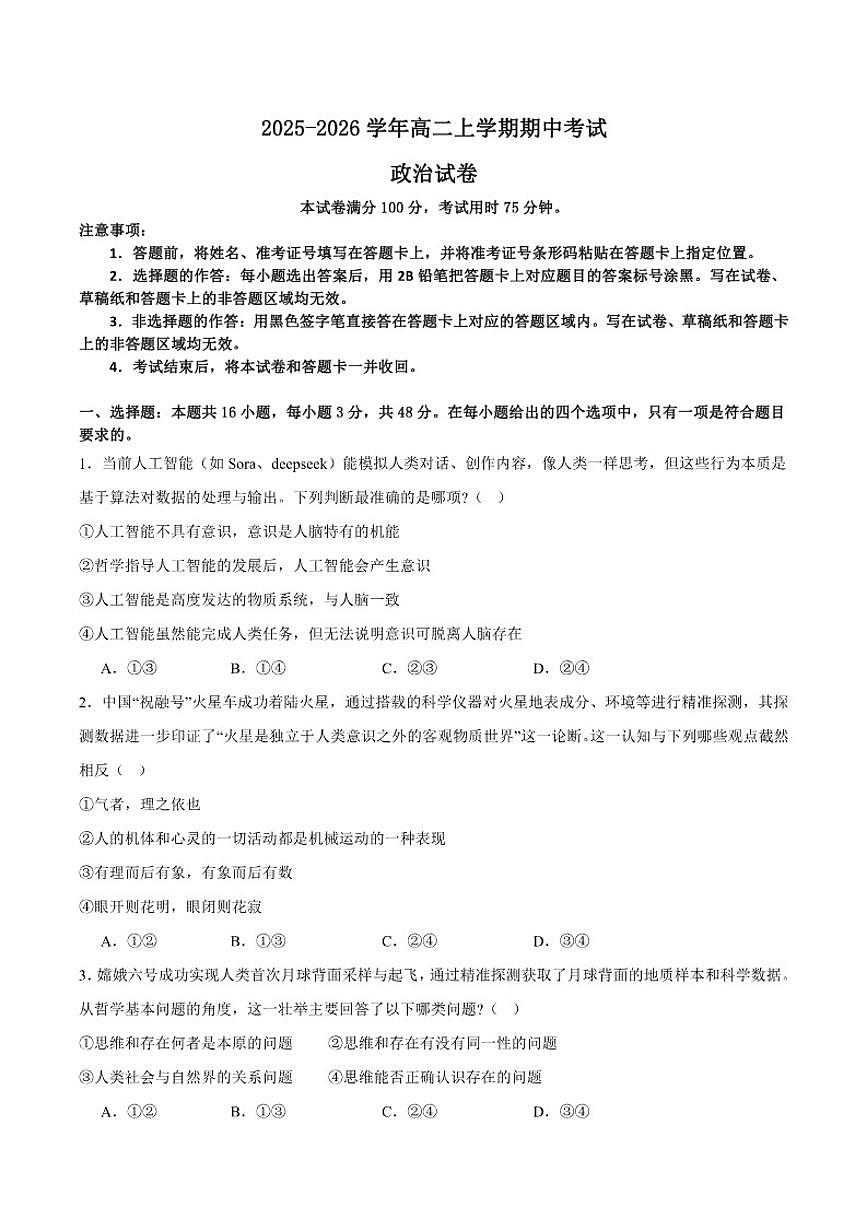 2025-2026 学年高二上学期期中考试

政治试卷

本试卷满分 100 分，考试用时 75 分钟。

注意事项：

1．答题前，将姓名、准考证号填写在答题卡上，并将准考证号条形码粘贴在答题卡上指定位置。

2．选择题的作答：每小题选出答案后，用 2B 铅笔把答题卡上对应题目的答案标号涂黑。写在试卷、草稿纸和答题卡上的非答题区域均无效。

3．非选择题的作答：用黑色签字笔直接答在答题卡上对应的答题区域内。写在试卷、草稿纸和答题卡上的非答题区域均无效。

4．考试结束后，将本试卷和答题卡一并收回。

一、选择题：本题共 16 小题，每小题 3 分，共 48 分。在每小题给出的四个选项中，只有一项是符合题目要求的。

1．当前人工智能（如 Sora、deepseek）能模拟人类对话、创作内容，像人类一样思考，但这些行为本质是基于算法对数据的处理与输出。下列判断最准确的是哪项？（ ）

①人工智能不具有意识，意识是人脑特有的机能

②哲学指导人工智能的发展后，人工智能会产生意识

③人工智能是高度发达的物质系统，与人脑一致

④人工智能虽然能完成人类任务，但无法说明意识可脱离人脑存在

A．①③　　B．①④　　C．②③　　D．②④

2．中国“祝融号”火星车成功着陆火星，通过搭载的科学仪器对火星地表成分、环境等进行精准探测，其探测数据进一步印证了“火星是独立于人类意识之外的客观物质世界”这一论断。这一认知与下列哪些观点截然相反（ ）

①气者，理之依也

②人的机体和心灵的一切活动都是机械运动的一种表现

③有理而后有象，有象而后有数

④眼开则花明，眼闭则花寂

A．①②　　B．①③　　C．②④　　D．③④

3．嫦娥六号成功实现人类首次月球背面采样与起飞，通过精准探测获取了月球背面的地质样本和科学数据。从哲学基本问题的角度，这一壮举主要回答了以下哪类问题？（ ）

①思维和存在何者是本原的问题　　②思维和存在有没有同一性的问题

③人类社会与自然界的关系问题　　④思维能否正确认识存在的问题

A．①②　　B．①③　　C．②④　　D．③④